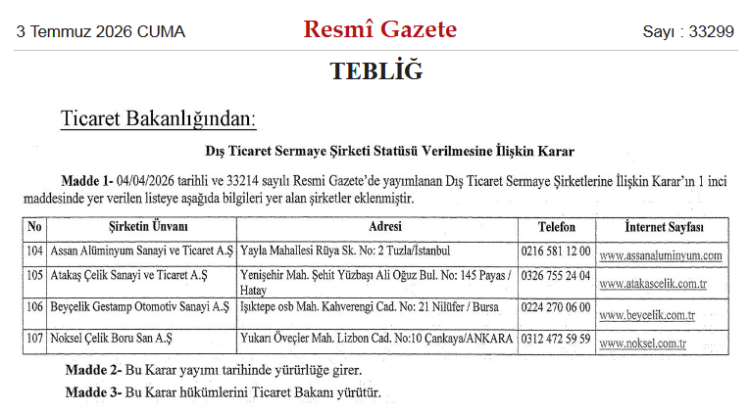 3 Temmuz 2026 CUMA

Resmî Gazete

Sayı : 33299

TEBLİĞ

Ticaret Bakanlığından:

Dış Ticaret Sermaye Şirketi Statüsü Verilmesine İlişkin Karar

Madde 1- 04/04/2026 tarihli ve 33214 sayılı Resmi Gazete'de yayımlanan Dış Ticaret Sermaye Şirketlerine İlişkin Karar'ın 1 inci maddesinde yer verilen listeye aşağıda bilgileri yer alan şirketler eklenmiştir.

| No | Şirketin Ünvanı | Adresi | Telefon | İnternet Sayfası |
|---|---|---|---|---|
| 104 | Assan Alüminyum Sanayi ve Ticaret A.Ş | Yayla Mahallesi Rüya Sk. No: 2 Tuzla/İstanbul | 0216 581 12 00 | www.assanaluminyum.com |
| 105 | Atakaş Çelik Sanayi ve Ticaret A.Ş | Yenişehir Mah. Şehit Yüzbaşı Ali Oğuz Bul. No: 145 Payas / Hatay | 0326 755 24 04 | www.atakascelik.com.tr |
| 106 | Beyçelik Gestamp Otomotiv Sanayi A.Ş | Işıktepe osb Mah. Kahverengi Cad. No: 21 Nilüfer / Bursa | 0224 270 06 00 | www.beycelik.com.tr |
| 107 | Noksel Çelik Boru San A.Ş | Yukarı Öveçler Mah. Lizbon Cad. No:10 Çankaya/ANKARA | 0312 472 59 59 | www.noksel.com.tr |

Madde 2- Bu Karar yayımı tarihinde yürürlüğe girer.

Madde 3- Bu Karar hükümlerini Ticaret Bakanı yürütür.